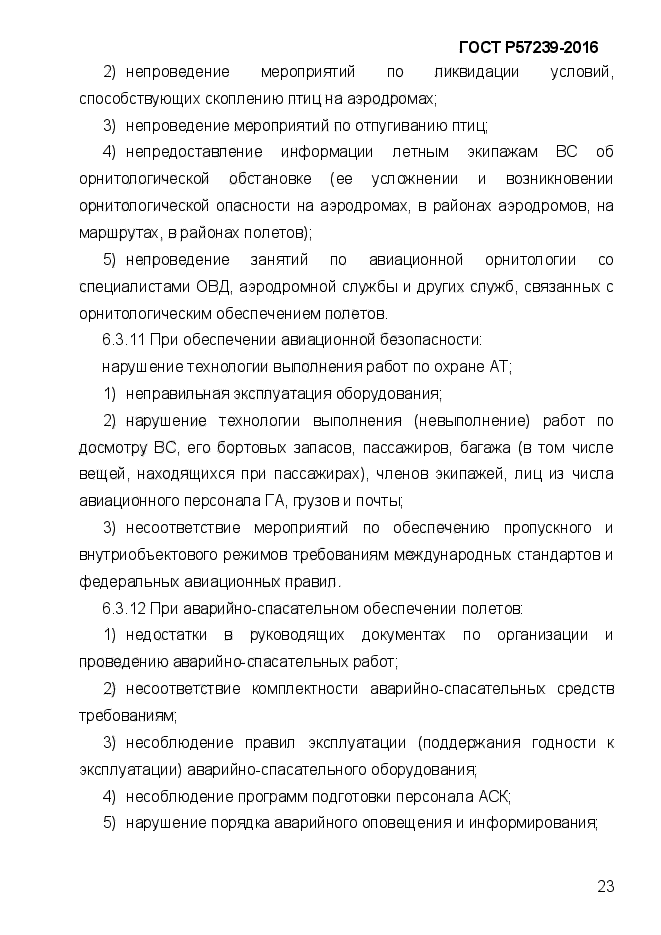 ГОСТ Р57239-2016

2) непроведение мероприятий по ликвидации условий, способствующих скоплению птиц на аэродромах;

3) непроведение мероприятий по отпугиванию птиц;

4) непредоставление информации летным экипажам ВС об орнитологической обстановке (ее усложнении и возникновении орнитологической опасности на аэродромах, в районах аэродромов, на маршрутах, в районах полетов);

5) непроведение занятий по авиационной орнитологии со специалистами ОВД, аэродромной службы и других служб, связанных с орнитологическим обеспечением полетов.

6.3.11 При обеспечении авиационной безопасности:

нарушение технологии выполнения работ по охране АТ;

1) неправильная эксплуатация оборудования;

2) нарушение технологии выполнения (невыполнение) работ по досмотру ВС, его бортовых запасов, пассажиров, багажа (в том числе вещей, находящихся при пассажирах), членов экипажей, лиц из числа авиационного персонала ГА, грузов и почты;

3) несоответствие мероприятий по обеспечению пропускного и внутриобъектового режимов требованиям международных стандартов и федеральных авиационных правил.

6.3.12 При аварийно-спасательном обеспечении полетов:

1) недостатки в руководящих документах по организации и проведению аварийно-спасательных работ;

2) несоответствие комплектности аварийно-спасательных средств требованиям;

3) несоблюдение правил эксплуатации (поддержания годности к эксплуатации) аварийно-спасательного оборудования;

4) несоблюдение программ подготовки персонала АСК;

5) нарушение порядка аварийного оповещения и информирования;

23